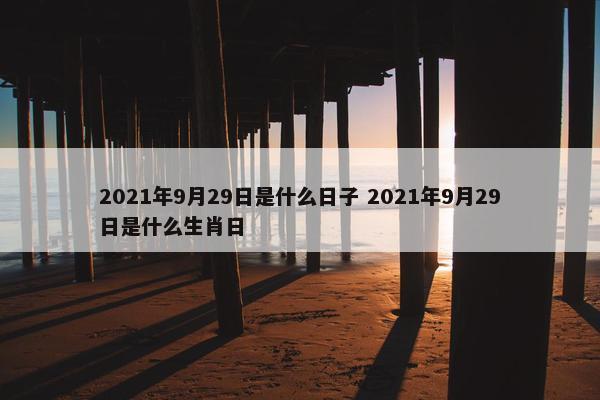 2021年9月29日是什么日子 2021年9月29日是什么生肖日